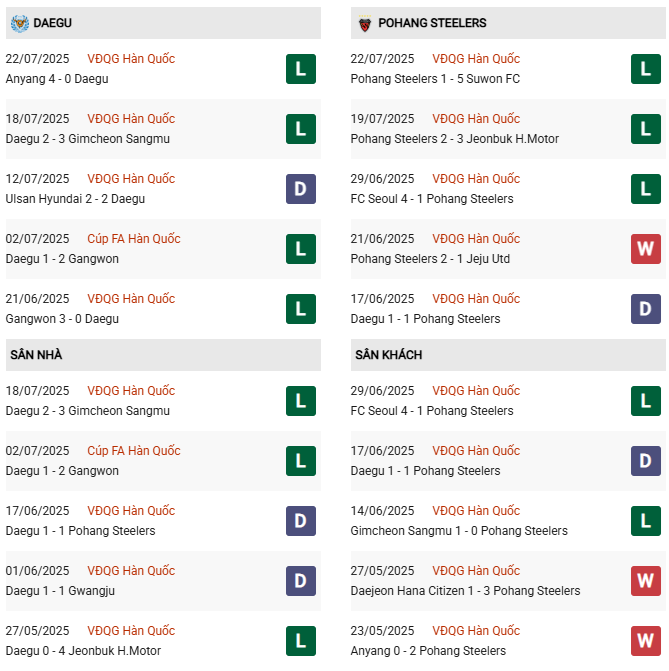 DAEGU

22/07/2025 VĐQG Hàn Quốc
Anyang 4 - 0 Daegu
L

18/07/2025 VĐQG Hàn Quốc
Daegu 2 - 3 Gimcheon Sangmu
L

12/07/2025 VĐQG Hàn Quốc
Ulsan Hyundai 2 - 2 Daegu
D

02/07/2025 Cúp FA Hàn Quốc
Daegu 1 - 2 Gangwon
L

21/06/2025 VĐQG Hàn Quốc
Gangwon 3 - 0 Daegu
L

SÂN NHÀ

18/07/2025 VĐQG Hàn Quốc
Daegu 2 - 3 Gimcheon Sangmu
L

02/07/2025 Cúp FA Hàn Quốc
Daegu 1 - 2 Gangwon
L

17/06/2025 VĐQG Hàn Quốc
Daegu 1 - 1 Pohang Steelers
D

01/06/2025 VĐQG Hàn Quốc
Daegu 1 - 1 Gwangju
D

27/05/2025 VĐQG Hàn Quốc
Daegu 0 - 4 Jeonbuk H.Motor
L

POHANG STEELERS

22/07/2025 VĐQG Hàn Quốc
Pohang Steelers 1 - 5 Suwon FC
L

19/07/2025 VĐQG Hàn Quốc
Pohang Steelers 2 - 3 Jeonbuk H.Motor
L

29/06/2025 VĐQG Hàn Quốc
FC Seoul 4 - 1 Pohang Steelers
L

21/06/2025 VĐQG Hàn Quốc
Pohang Steelers 2 - 1 Jeju Utd
W

17/06/2025 VĐQG Hàn Quốc
Daegu 1 - 1 Pohang Steelers
D

SÂN KHÁCH

29/06/2025 VĐQG Hàn Quốc
FC Seoul 4 - 1 Pohang Steelers
L

17/06/2025 VĐQG Hàn Quốc
Daegu 1 - 1 Pohang Steelers
D

14/06/2025 VĐQG Hàn Quốc
Gimcheon Sangmu 1 - 0 Pohang Steelers
L

27/05/2025 VĐQG Hàn Quốc
Daejeon Hana Citizen 1 - 3 Pohang Steelers
W

23/05/2025 VĐQG Hàn Quốc
Anyang 0 - 2 Pohang Steelers
W